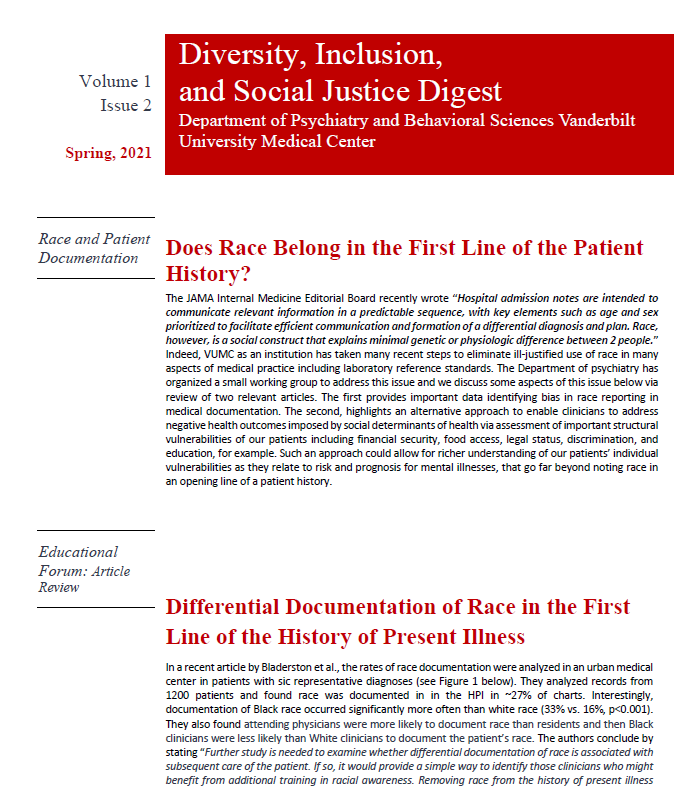 Volume 1
Issue 2

Spring, 2021

Diversity, Inclusion, and Social Justice Digest
Department of Psychiatry and Behavioral Sciences Vanderbilt University Medical Center

Race and Patient Documentation

Does Race Belong in the First Line of the Patient History?

The JAMA Internal Medicine Editorial Board recently wrote "Hospital admission notes are intended to communicate relevant information in a predictable sequence, with key elements such as age and sex prioritized to facilitate efficient communication and formation of a differential diagnosis and plan. Race, however, is a social construct that explains minimal genetic or physiologic difference between 2 people." Indeed, VUMC as an institution has taken many recent steps to eliminate ill-justified use of race in many aspects of medical practice including laboratory reference standards. The Department of psychiatry has organized a small working group to address this issue and we discuss some aspects of this issue below via review of two relevant articles. The first provides important data identifying bias in race reporting in medical documentation. The second, highlights an alternative approach to enable clinicians to address negative health outcomes imposed by social determinants of health via assessment of important structural vulnerabilities of our patients including financial security, food access, legal status, discrimination, and education, for example. Such an approach could allow for richer understanding of our patients' individual vulnerabilities as they relate to risk and prognosis for mental illnesses, that go far beyond noting race in an opening line of a patient history.

Educational Forum: Article Review

Differential Documentation of Race in the First Line of the History of Present Illness

In a recent article by Bladerston et al., the rates of race documentation were analyzed in an urban medical center in patients with sic representative diagnoses (see Figure 1 below). They analyzed records from 1200 patients and found race was documented in in the HPI in ~27% of charts. Interestingly, documentation of Black race occurred significantly more often than white race (33% vs. 16%, p<0.001). They also found attending physicians were more likely to document race than residents and then Black clinicians were less likely than White clinicians to document the patient's race. The authors conclude by stating "Further study is needed to examine whether differential documentation of race is associated with subsequent care of the patient. If so, it would provide a simple way to identify those clinicians who might benefit from additional training in racial awareness. Removing race from the history of present illness